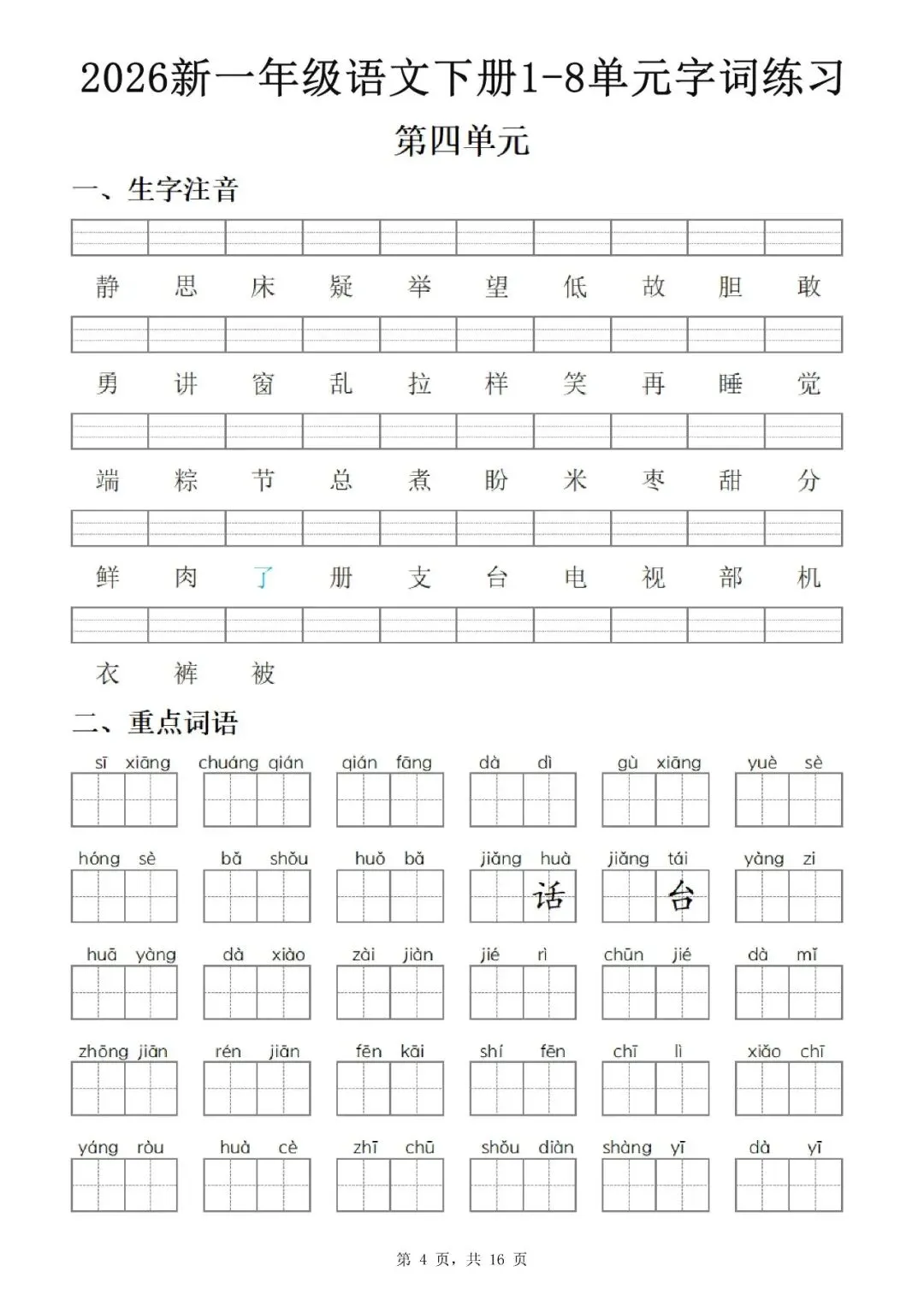 2026新一年级语文下册1-8单元字词练习

第四单元

一、生字注音

静 思 床 疑 举 望 低 故 胆 敢

勇 讲 窗 乱 拉 样 笑 再 睡 觉

端 粽 节 总 煮 盼 米 枣 甜 分

鲜 肉 了 册 支 台 电 视 部 机

衣 裤 被

二、重点词语

sī xiāng chuáng qián qián fāng dà dì gù xiāng yuè sè

hóng sè bǎ shǒu huǒ bǎ jiǎng huà jiǎng tái yàng zi

话 台

huā yàng dà xiào zài jiàn jié rì chūn jié dà mǐ

zhōng jiān rén jiān fēn kāi shí fēn chī lì xiǎo chī

yáng ròu huà cè zhī chū shǒu diàn shàng yī dà yī

第4页，共16页